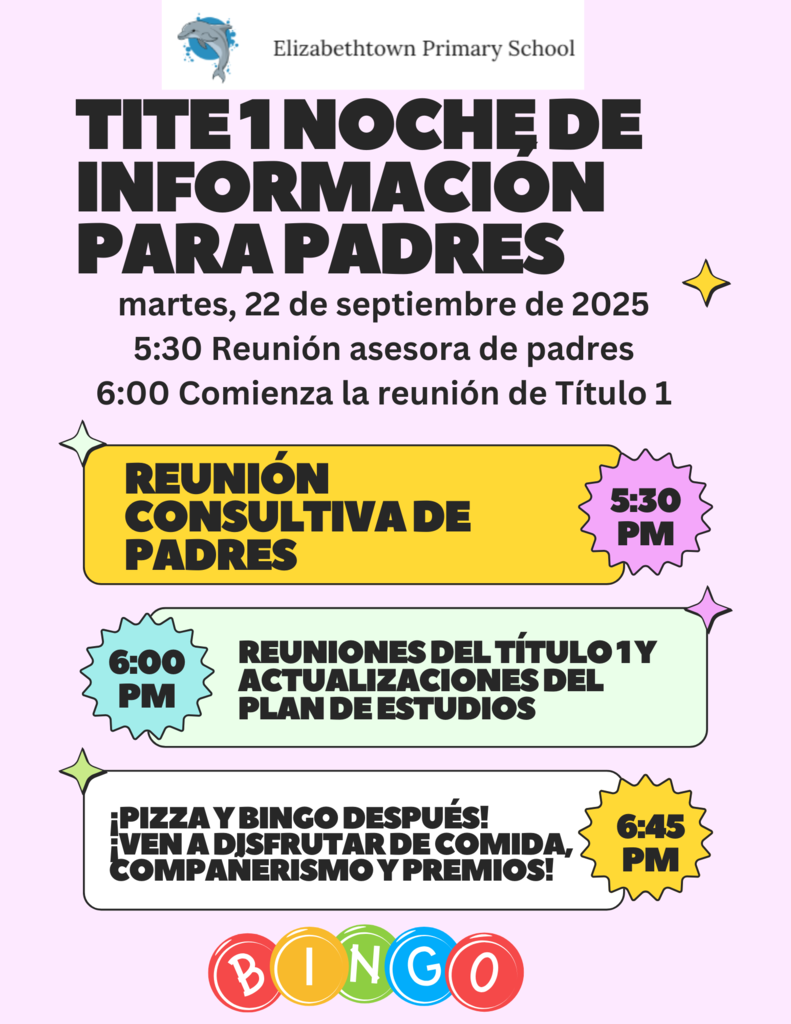 Elizabethtown Primary School

TITE 1 NOCHE DE INFORMACIÓN PARA PADRES

martes, 22 de septiembre de 2025
5:30 Reunión asesora de padres
6:00 Comienza la reunión de Título 1

REUNIÓN CONSULTIVA DE PADRES

5:30 PM

6:00 PM

REUNIONES DEL TÍTULO 1 Y ACTUALIZACIONES DEL PLAN DE ESTUDIOS

¡PIZZA Y BINGO DESPUÉS! ¡VEN A DISFRUTAR DE COMIDA, COMPAÑERISMO Y PREMIOS!

6:45 PM

BINGO